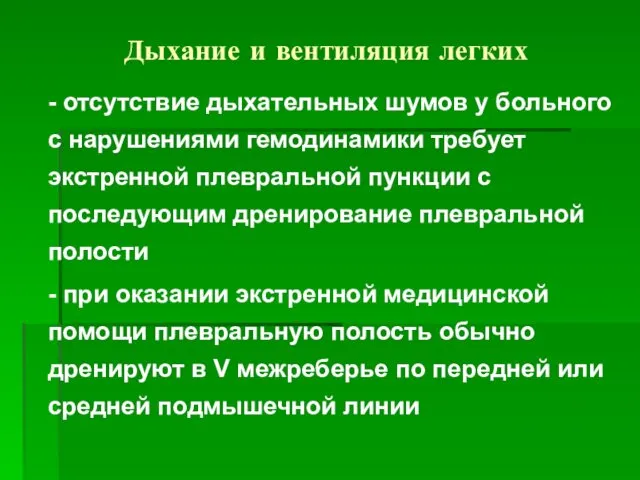 Дыхание и вентиляция легких

- отсутствие дыхательных шумов у больного с нарушениями гемодинамики требует экстренной плевральной пункции с последующим дренирование плевральной полости

- при оказании экстренной медицинской помощи плевральную полость обычно дренируют в V межреберье по передней или средней подмышечной линии